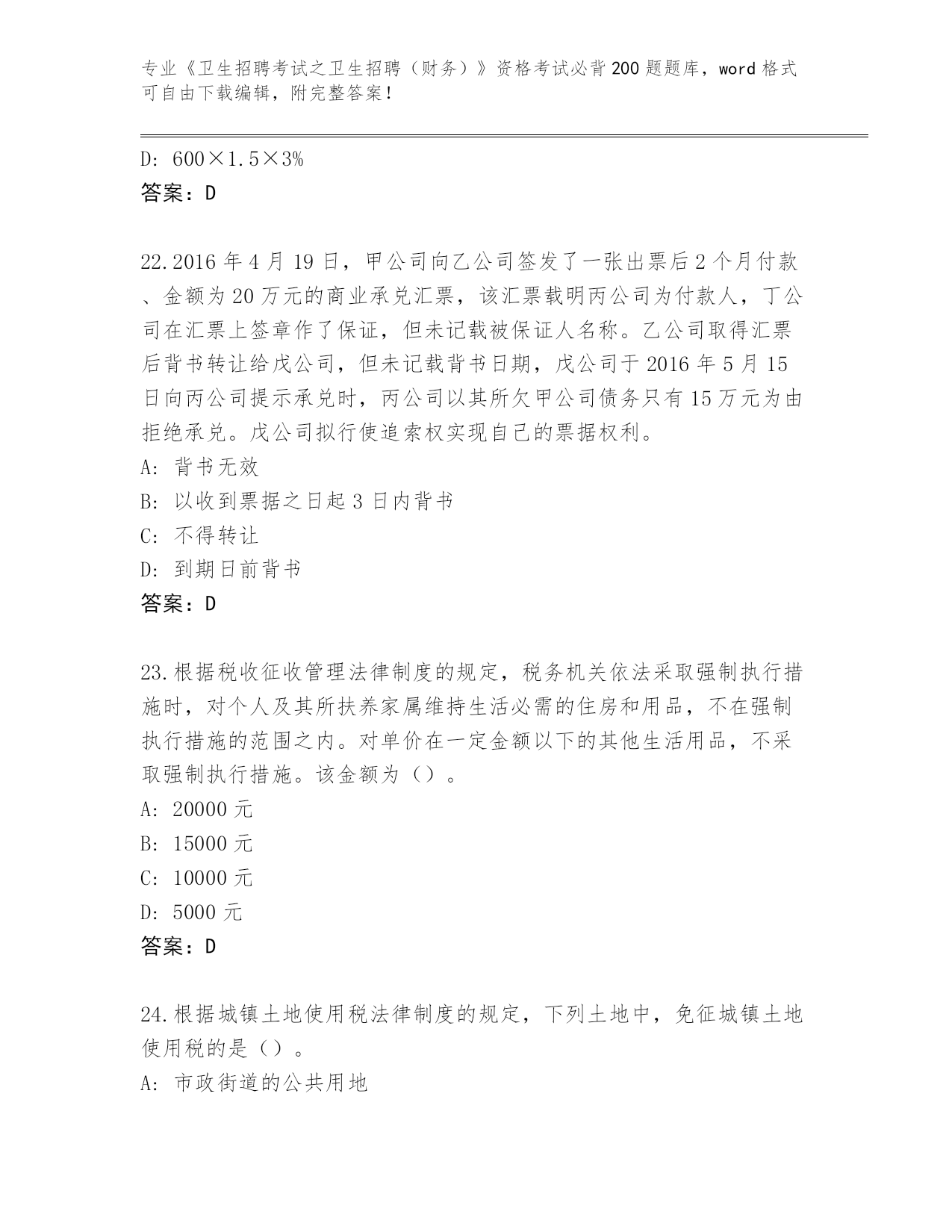 专业《卫生招聘考试之卫生招聘（财务）》资格考试必背200题题库，word格式可自由下载编辑，附完整答案！

D: 600×1.5×3%
答案：D

22.2016年4月19日，甲公司向乙公司签发了一张出票后2个月付款、金额为20万元的商业承兑汇票，该汇票载明丙公司为付款人，丁公司在汇票上签章作了保证，但未记载被保证人名称。乙公司取得汇票后背书转让给戊公司，但未记载背书日期，戊公司于2016年5月15日向丙公司提示承兑时，丙公司以其所欠甲公司债务只有15万元为由拒绝承兑。戊公司拟行使追索权实现自己的票据权利。
A: 背书无效
B: 以收到票据之日起3日内背书
C: 不得转让
D: 到期日前背书
答案：D

23.根据税收征收管理法律制度的规定，税务机关依法采取强制执行措施时，对个人及其所扶养家属维持生活必需的住房和用品，不在强制执行措施的范围之内。对单价在一定金额以下的其他生活用品，不采取强制执行措施。该金额为（）。
A: 20000元
B: 15000元
C: 10000元
D: 5000元
答案：D

24.根据城镇土地使用税法律制度的规定，下列土地中，免征城镇土地使用税的是（）。
A: 市政街道的公共用地